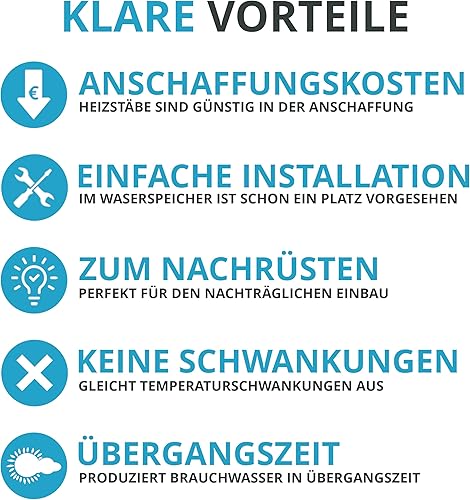 KLARE VORTEILE

€

ANSCHAFFUNGSKOSTEN
HEIZSTÄBE SIND GÜNSTIG IN DER ANSCHAFFUNG

EINFACHE INSTALLATION
IM WASERSPEICHER IST SCHON EIN PLATZ VORGESEHEN

ZUM NACHRÜSTEN
PERFEKT FÜR DEN NACHTRÄGLICHEN EINBAU

KEINE SCHWANKUNGEN
GLEICHT TEMPERATURSCHWANKUNGEN AUS

ÜBERGANGSZEIT
PRODUZIERT BRAUCHWASSER IN ÜBERGANGSZEIT